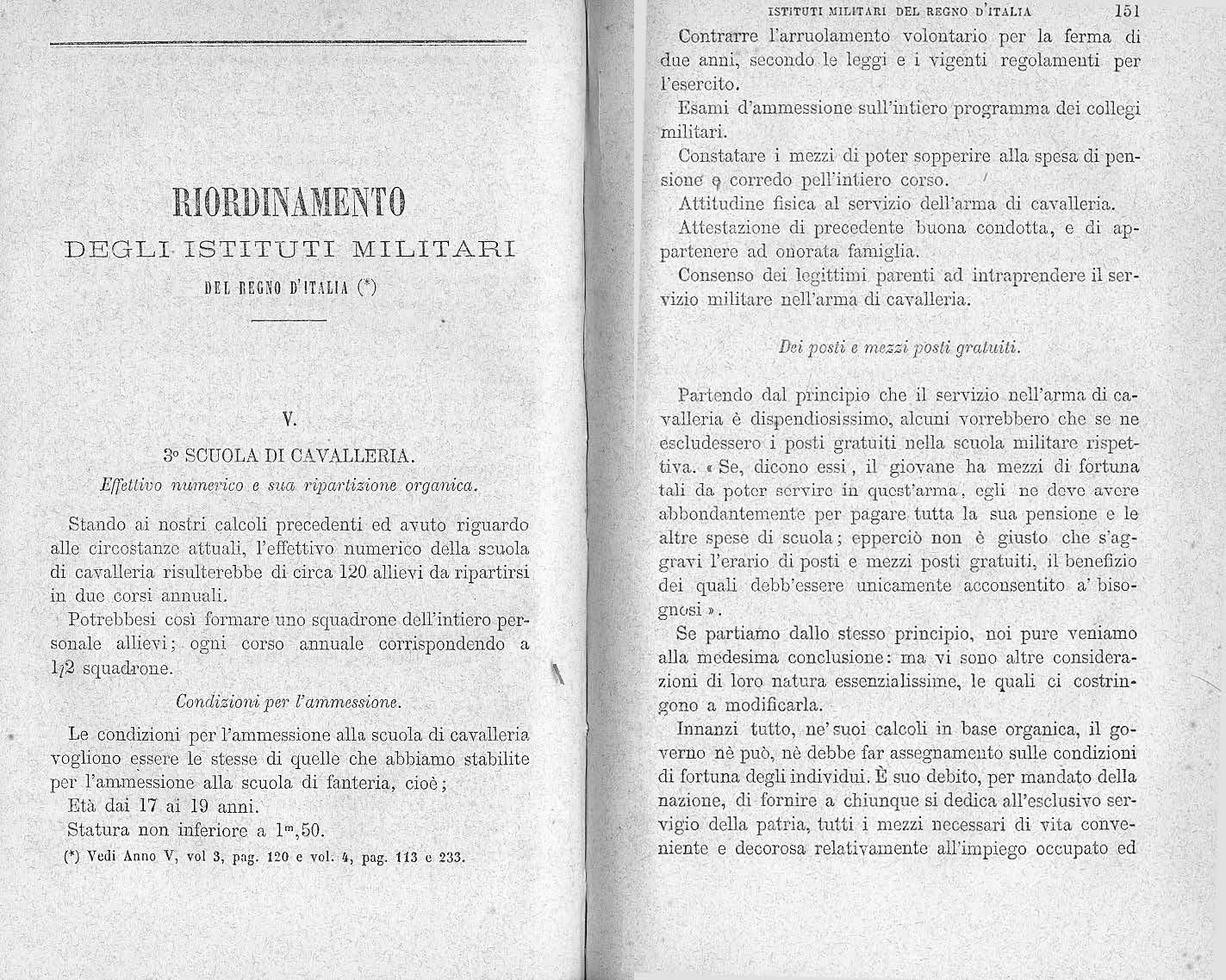 RIORDINAMENTO

DEGLI ISTITUTI MILITARI

DEL REGNO D'ITALIA (*)

V.

3° SCUOLA DI CAVALLERIA.

Effettivo numerico e sua ripartizione organica.

Stando ai nostri calcoli precedenti ed avuto riguardo alle circostanze attuali, l'effettivo numerico della scuola di cavalleria risulterebbe di circa 120 allievi da ripartirsi in due corsi annuali.

Potrebbesi così formare uno squadrone dell'intiero personale allievi; ogni corso annuale corrispondendo a 1/2 squadrone.

Condizioni per l'ammessione.

Le condizioni per l'ammessione alla scuola di cavalleria vogliono essere le stesse di quelle che abbiamo stabilite per l'ammessione alla scuola di fanteria, cioè;

Età dai 17 ai 19 anni.

Statura non inferiore a $1^m,50$.

(*) Vedi Anno V, vol 3, pag. 120 e vol. 4, pag. 113 e 233.

ISTITUTI MILITARI DEL REGNO D'ITALIA 151

Contrarre l'arruolamento volontario per la ferma di due anni, secondo le leggi e i vigenti regolamenti per l'esercito.

Esami d'ammessione sull'intiero programma dei collegi militari.

Constatare i mezzi di poter sopperire alla spesa di pensione e corredo pell'intiero corso.

Attitudine fisica al servizio dell'arma di cavalleria.

Attestazione di precedente buona condotta, e di appartenere ad onorata famiglia.

Consenso dei legittimi parenti ad intraprendere il servizio militare nell'arma di cavalleria.

Dei posti e mezzi posti gratuiti.

Partendo dal principio che il servizio nell'arma di cavalleria è dispendiosissimo, alcuni vorrebbero che se ne escludessero i posti gratuiti nella scuola militare rispettiva. « Se, dicono essi, il giovane ha mezzi di fortuna tali da poter servire in quest'arma, egli ne deve avere abbondantemente per pagare tutta la sua pensione e le altre spese di scuola; epperciò non è giusto che s'aggravi l'erario di posti e mezzi posti gratuiti, il benefizio dei quali debb'essere unicamente acconsentito a' bisognosi ».

Se partiamo dallo stesso principio, noi pure veniamo alla medesima conclusione: ma vi sono altre considerazioni di loro natura essenzialissime, le quali ci costringono a modificarla.

Innanzi tutto, ne' suoi calcoli in base organica, il governo nè può, nè debbe far assegnamento sulle condizioni di fortuna degli individui. È suo debito, per mandato della nazione, di fornire a chiunque si dedica all'esclusivo servigio della patria, tutti i mezzi necessari di vita conveniente e decorosa relativamente all'impiego occupato ed